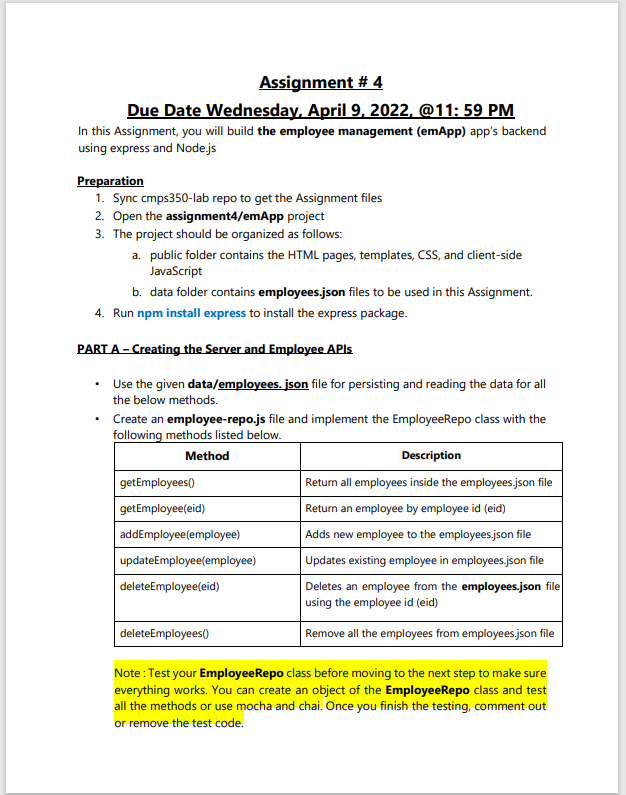 Assignment # 4
Due Date Wednesday, April 9, 2022, @11: 59 PM

In this Assignment, you will build the employee management (emApp) app's backend using express and Node.js

Preparation
1. Sync cmps350-lab repo to get the Assignment files
2. Open the assignment4/emApp project
3. The project should be organized as follows:
a. public folder contains the HTML pages, templates, CSS, and client-side JavaScript
b. data folder contains employees.json files to be used in this Assignment.
4. Run npm install express to install the express package.

PART A – Creating the Server and Employee APIs

• Use the given data/employees. json file for persisting and reading the data for all the below methods.
• Create an employee-repo.js file and implement the EmployeeRepo class with the following methods listed below.

| Method | Description |
|---|---|
| getEmployees() | Return all employees inside the employees.json file |
| getEmployee(eid) | Return an employee by employee id (eid) |
| addEmployee(employee) | Adds new employee to the employees.json file |
| updateEmployee(employee) | Updates existing employee in employees.json file |
| deleteEmployee(eid) | Deletes an employee from the employees.json file using the employee id (eid) |
| deleteEmployees() | Remove all the employees from employees.json file |

Note : Test your EmployeeRepo class before moving to the next step to make sure everything works. You can create an object of the EmployeeRepo class and test all the methods or use mocha and chai. Once you finish the testing, comment out or remove the test code.